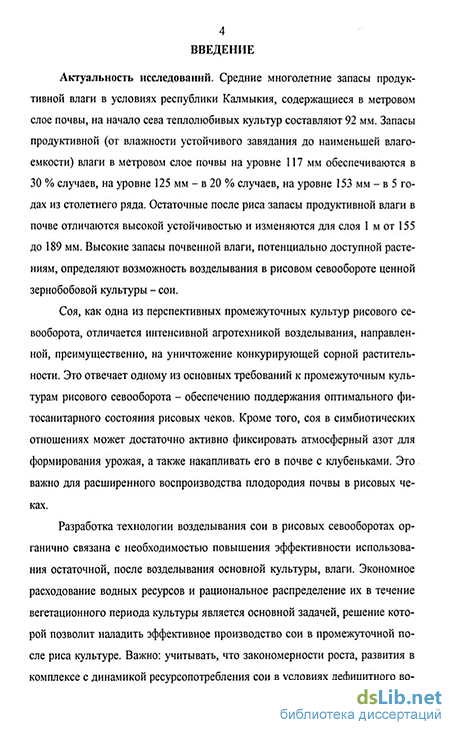 4

ВВЕДЕНИЕ

Актуальность исследований. Средние многолетние запасы продуктивной влаги в условиях республики Калмыкия, содержащиеся в метровом слое почвы, на начало сева теплолюбивых культур составляют 92 мм. Запасы продуктивной (от влажности устойчивого завядания до наименьшей влагоемкости) влаги в метровом слое почвы на уровне 117 мм обеспечиваются в 30 % случаев, на уровне 125 мм – в 20 % случаев, на уровне 153 мм – в 5 годах из столетнего ряда. Остаточные после риса запасы продуктивной влаги в почве отличаются высокой устойчивостью и изменяются для слоя 1 м от 155 до 189 мм. Высокие запасы почвенной влаги, потенциально доступной растениям, определяют возможность возделывания в рисовом севообороте ценной зернобобовой культуры – сои.

Соя, как одна из перспективных промежуточных культур рисового севооборота, отличается интенсивной агротехникой возделывания, направленной, преимущественно, на уничтожение конкурирующей сорной растительности. Это отвечает одному из основных требований к промежуточным культурам рисового севооборота – обеспечению поддержания оптимального фитосанитарного состояния рисовых чеков. Кроме того, соя в симбиотических отношениях может достаточно активно фиксировать атмосферный азот для формирования урожая, а также накапливать его в почве с клубеньками. Это важно для расширенного воспроизводства плодородия почвы в рисовых чеках.

Разработка технологии возделывания сои в рисовых севооборотах органично связана с необходимостью повышения эффективности использования остаточной, после возделывания основной культуры, влаги. Экономное расходование водных ресурсов и рациональное распределение их в течение вегетационного периода культуры является основной задачей, решение которой позволит наладить эффективное производство сои в промежуточной после риса культуре. Важно: учитывать, что закономерности роста, развития в комплексе с динамикой ресурсопотребления сои в условиях дефицитного во-

dsLib.net
библиотека диссертаций